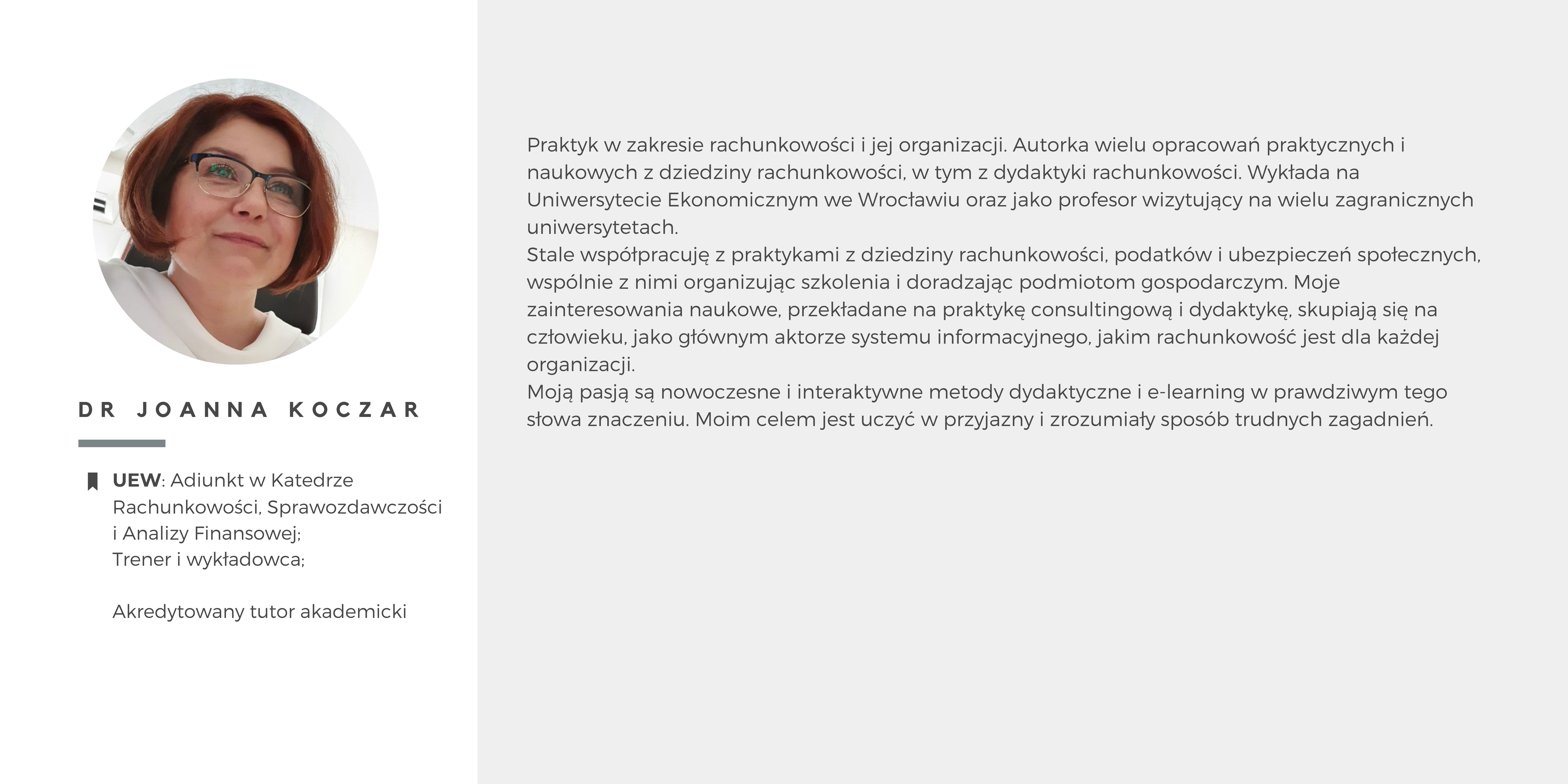 DR JOANNA KOCZAR

UEW: Adiunkt w Katedrze Rachunkowości, Sprawozdawczości i Analizy Finansowej;
Trener i wykładowca;

Akredytowany tutor akademicki

Praktyk w zakresie rachunkowości i jej organizacji. Autorka wielu opracowań praktycznych i naukowych z dziedziny rachunkowości, w tym z dydaktyki rachunkowości. Wykłada na Uniwersytecie Ekonomicznym we Wrocławiu oraz jako profesor wizytujący na wielu zagranicznych uniwersytetach.
Stale współpracuję z praktykami z dziedziny rachunkowości, podatków i ubezpieczeń społecznych, wspólnie z nimi organizując szkolenia i doradzając podmiotom gospodarczym. Moje zainteresowania naukowe, przekładane na praktykę consultingową i dydaktykę, skupiają się na człowieku, jako głównym aktorze systemu informacyjnego, jakim rachunkowość jest dla każdej organizacji.
Moją pasją są nowoczesne i interaktywne metody dydaktyczne i e-learning w prawdziwym tego słowa znaczeniu. Moim celem jest uczyć w przyjazny i zrozumiały sposób trudnych zagadnień.